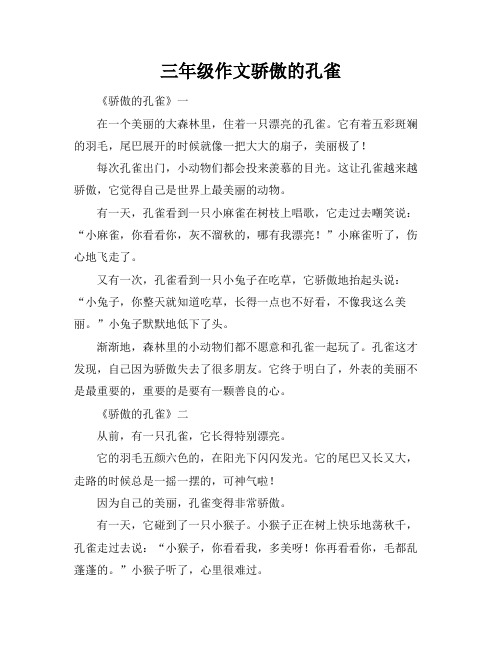 三年级作文骄傲的孔雀

《骄傲的孔雀》一

在一个美丽的大森林里，住着一只漂亮的孔雀。它有着五彩斑斓的羽毛，尾巴展开的时候就像一把大大的扇子，美丽极了！

每次孔雀出门，小动物们都会投来羡慕的目光。这让孔雀越来越骄傲，它觉得自己是世界上最美丽的动物。

有一天，孔雀看到一只小麻雀在树枝上唱歌，它走过去嘲笑说：“小麻雀，你看看你，灰不溜秋的，哪有我漂亮！”小麻雀听了，伤心地飞走了。

又有一次，孔雀看到一只小兔子在吃草，它骄傲地抬起头说：“小兔子，你整天就知道吃草，长得一点也不好看，不像我这么美丽。”小兔子默默地低下了头。

渐渐地，森林里的小动物们都不愿意和孔雀一起玩了。孔雀这才发现，自己因为骄傲失去了很多朋友。它终于明白了，外表的美丽不是最重要的，重要的是要有一颗善良的心。

《骄傲的孔雀》二

从前，有一只孔雀，它长得特别漂亮。

它的羽毛五颜六色的，在阳光下闪闪发光。它的尾巴又长又大，走路的时候总是一摇一摆的，可神气啦！

因为自己的美丽，孔雀变得非常骄傲。

有一天，它碰到了一只小猴子。小猴子正在树上快乐地荡秋千，孔雀走过去说：“小猴子，你看看我，多美呀！你再看看你，毛都乱蓬蓬的。”小猴子听了，心里很难过。